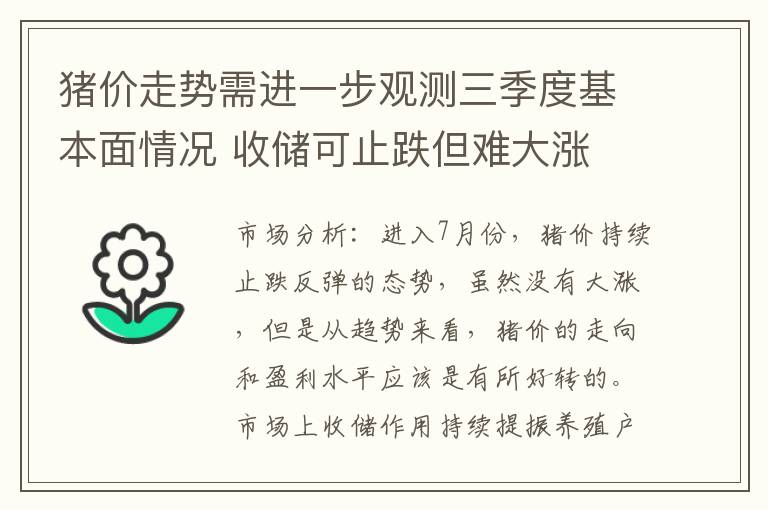 猪价走势需进一步观测三季度基本面情况 收储可止跌但难大涨

市场分析：进入7月份，猪价持续止跌反弹的态势，虽然没有大涨，但是从趋势来看，猪价的走向和盈利水平应该是有所好转的。市场上收储作用持续提振养殖户